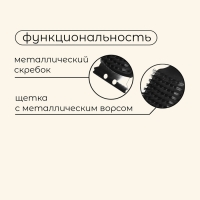 функциональность

металлический скребок

щетка
с металлическим ворсом